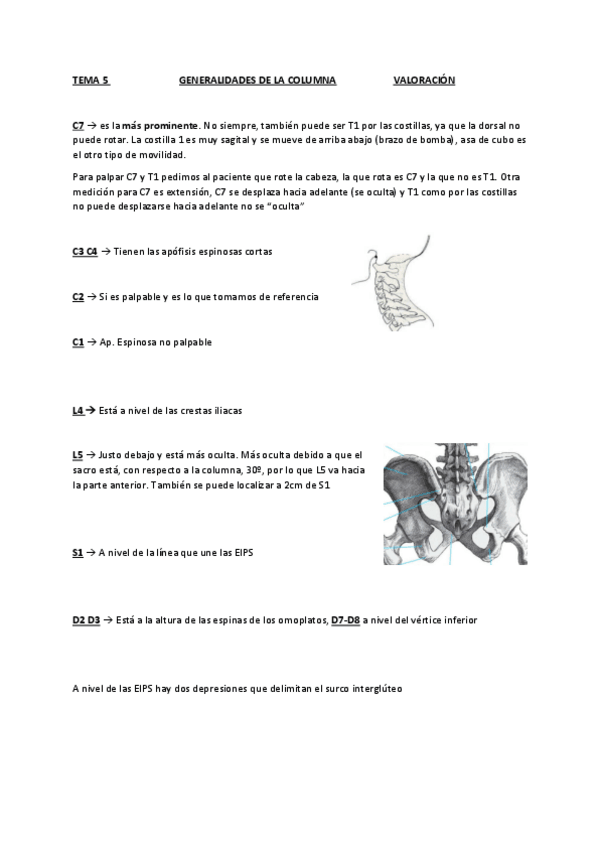 TEMA 5 GENERALIDADES DE LA COLUMNA VALORACIÓN

C7 → es la más prominente. No siempre, también puede ser T1 por las costillas, ya que la dorsal no puede rotar. La costilla 1 es muy sagital y se mueve de arriba abajo (brazo de bomba), asa de cubo es el otro tipo de movilidad.

Para palpar C7 y T1 pedimos al paciente que rote la cabeza, la que rota es C7 y la que no es T1. Otra medición para C7 es extensión, C7 se desplaza hacia adelante (se oculta) y T1 como por las costillas no puede desplazarse hacia adelante no se "oculta"

C3 C4 → Tienen las apófisis espinosas cortas

C2 → Si es palpable y es lo que tomamos de referencia

C1 → Ap. Espinosa no palpable

L4 → Está a nivel de las crestas iliacas

L5 → Justo debajo y está más oculta. Más oculta debido a que el sacro está, con respecto a la columna, 30º, por lo que L5 va hacia la parte anterior. También se puede localizar a 2cm de S1

S1 → A nivel de la línea que une las EIPS

D2 D3 → Está a la altura de las espinas de los omoplatos, D7-D8 a nivel del vértice inferior

A nivel de las EIPS hay dos depresiones que delimitan el surco interglúteo